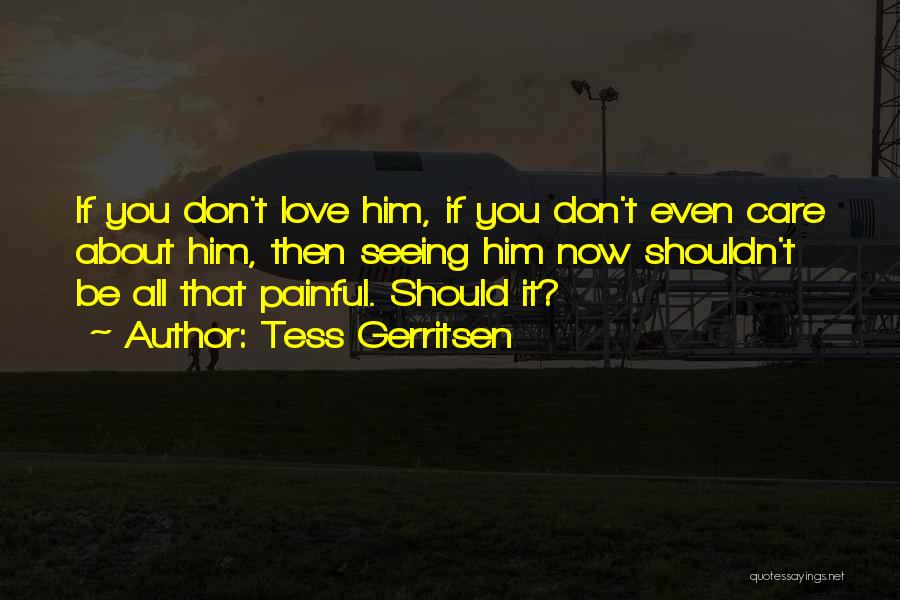 If you don't love him, if you don't even care about him, then seeing him now shouldn't be all that painful. Should it?

~ Author: Tess Gerritsen

quotessayings.net